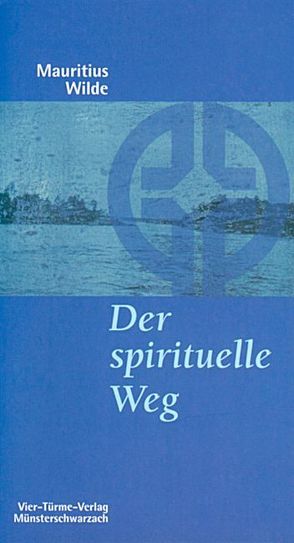 Mauritius Wilde

Der spirituelle Weg

Vier-Türme-Verlag Münsterschwarzach